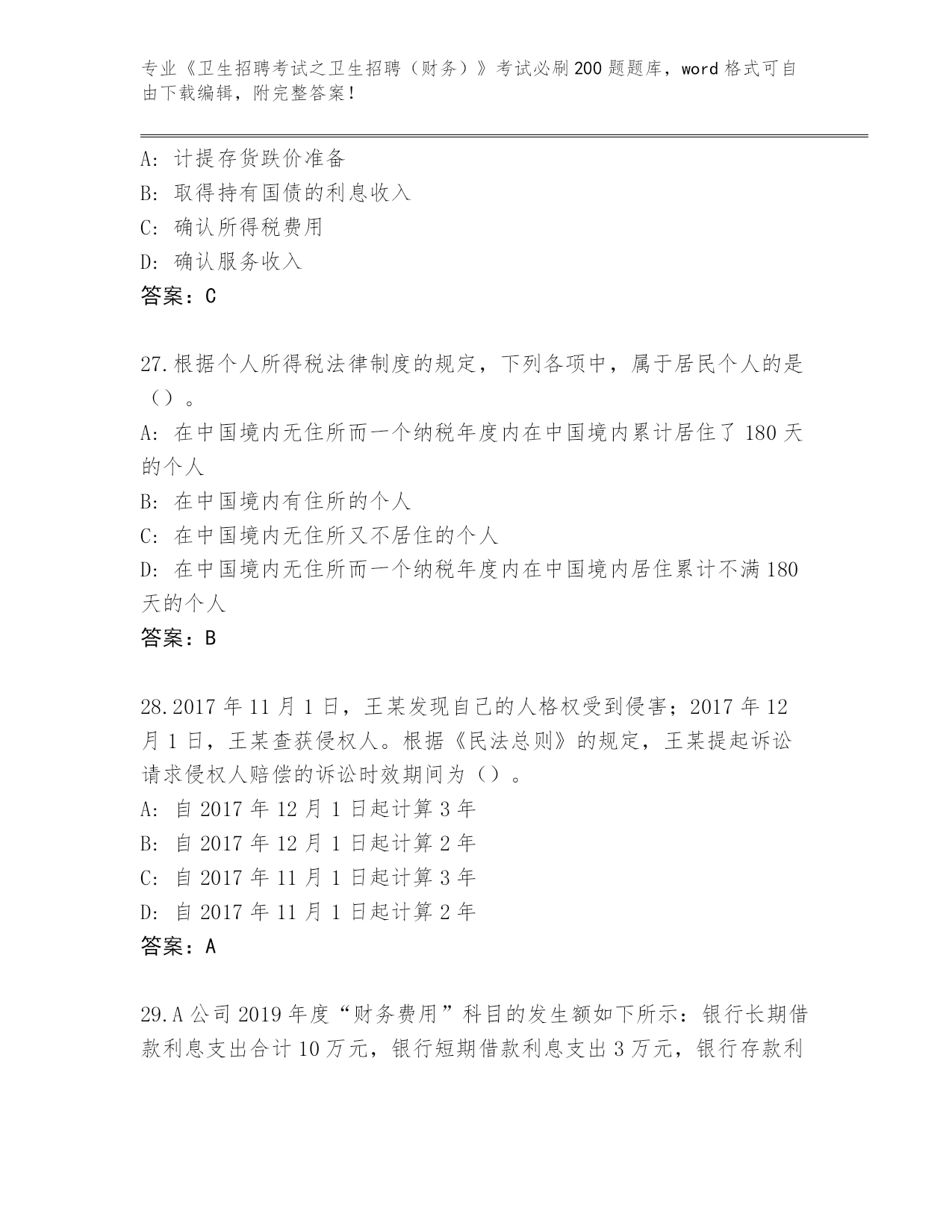 专业《卫生招聘考试之卫生招聘（财务）》考试必刷200题题库，word格式可自由下载编辑，附完整答案！

A: 计提存货跌价准备
B: 取得持有国债的利息收入
C: 确认所得税费用
D: 确认服务收入
答案：C

27.根据个人所得税法律制度的规定，下列各项中，属于居民个人的是（）。
A: 在中国境内无住所而一个纳税年度内在中国境内累计居住了180天的个人
B: 在中国境内有住所的个人
C: 在中国境内无住所又不居住的个人
D: 在中国境内无住所而一个纳税年度内在中国境内居住累计不满180天的个人
答案：B

28.2017年11月1日，王某发现自己的人格权受到侵害；2017年12月1日，王某查获侵权人。根据《民法总则》的规定，王某提起诉讼请求侵权人赔偿的诉讼时效期间为（）。
A: 自2017年12月1日起计算3年
B: 自2017年12月1日起计算2年
C: 自2017年11月1日起计算3年
D: 自2017年11月1日起计算2年
答案：A

29.A公司2019年度“财务费用”科目的发生额如下所示：银行长期借款利息支出合计10万元，银行短期借款利息支出3万元，银行存款利